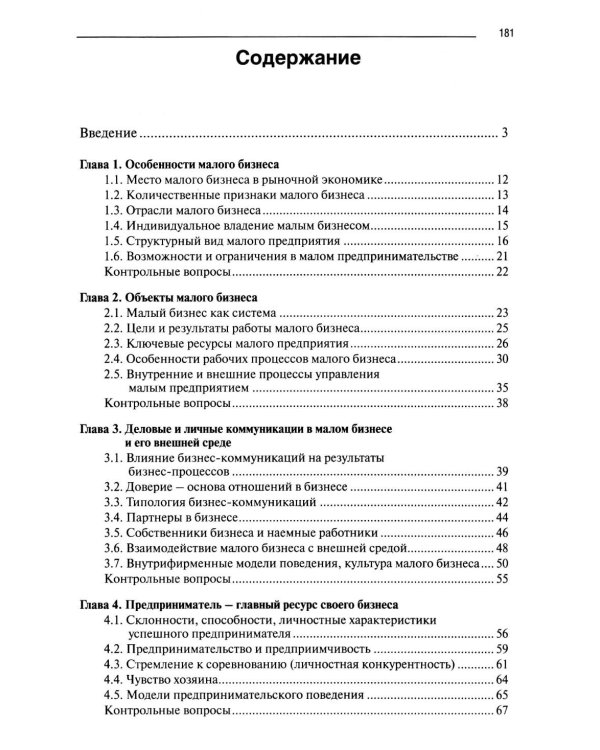 181

Содержание

Введение 3

Глава 1. Особенности малого бизнеса
1.1. Место малого бизнеса в рыночной экономике 12
1.2. Количественные признаки малого бизнеса 13
1.3. Отрасли малого бизнеса 14
1.4. Индивидуальное владение малым бизнесом 15
1.5. Структурный вид малого предприятия 16
1.6. Возможности и ограничения в малом предпринимательстве 21
Контрольные вопросы 22

Глава 2. Объекты малого бизнеса
2.1. Малый бизнес как система 23
2.2. Цели и результаты работы малого бизнеса 25
2.3. Ключевые ресурсы малого предприятия 26
2.4. Особенности рабочих процессов малого бизнеса 30
2.5. Внутренние и внешние процессы управления малым предприятием 35
Контрольные вопросы 38

Глава 3. Деловые и личные коммуникации в малом бизнесе и его внешней среде
3.1. Влияние бизнес-коммуникаций на результаты бизнес-процессов 39
3.2. Доверие — основа отношений в бизнесе 41
3.3. Типология бизнес-коммуникаций 42
3.4. Партнеры в бизнесе 44
3.5. Собственники бизнеса и наемные работники 46
3.6. Взаимодействие малого бизнеса с внешней средой 48
3.7. Внутрифирменные модели поведения, культура малого бизнеса 50
Контрольные вопросы 55

Глава 4. Предприниматель — главный ресурс своего бизнеса
4.1. Склонности, способности, личностные характеристики успешного предпринимателя 56
4.2. Предпринимательство и предприимчивость 59
4.3. Стремление к соревнованию (личностная конкурентность) 61
4.4. Чувство хозяина 64
4.5. Модели предпринимательского поведения 65
Контрольные вопросы 67